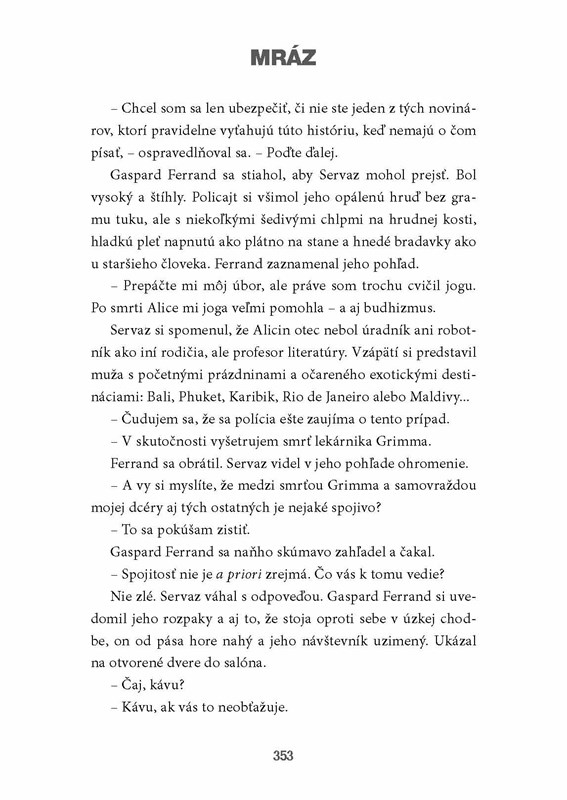 MRÁZ

– Chcel som sa len ubezpečiť, či nie ste jeden z tých novinárov, ktorí pravidelne vyťahujú túto históriu, keď nemajú o čom písať, – ospravedlňoval sa. – Poďte ďalej.

Gaspard Ferrand sa stiahol, aby Servaz mohol prejsť. Bol vysoký a štíhly. Policajt si všimol jeho opálenú hruď bez gramu tuku, ale s niekoľkými šedivými chlpmi na hrudnej kosti, hladkú pleť napnutú ako plátno na stane a hnedé bradavky ako u staršieho človeka. Ferrand zaznamenal jeho pohľad.

– Prepáčte mi môj úbor, ale práve som trochu cvičil jogu. Po smrti Alice mi joga veľmi pomohla – a aj budhizmus.

Servaz si spomenul, že Alicin otec nebol úradník ani robotník ako iní rodičia, ale profesor literatúry. Vzápätí si predstavil muža s početnými prázdninami a očareného exotickými destináciami: Bali, Phuket, Karibik, Rio de Janeiro alebo Maldivy...

– Čudujem sa, že sa polícia ešte zaujíma o tento prípad.

– V skutočnosti vyšetrujem smrť lekárnika Grimma.

Ferrand sa obrátil. Servaz videl v jeho pohľade ohromenie.

– A vy si myslíte, že medzi smrťou Grimma a samovraždou mojej dcéry aj tých ostatných je nejaké spojivo?

– To sa pokúšam zistiť.

Gaspard Ferrand sa naňho skúmavo zahľadel a čakal.

– Spojitosť nie je a priori zrejmá. Čo vás k tomu vedie?

Nie zlé. Servaz váhal s odpoveďou. Gaspard Ferrand si uvedomil jeho rozpaky a aj to, že stoja oproti sebe v úzkej chodbe, on od pása hore nahý a jeho návštevník uzimený. Ukázal na otvorené dvere do salóna.

– Čaj, kávu?

– Kávu, ak vás to neobťažuje.

353